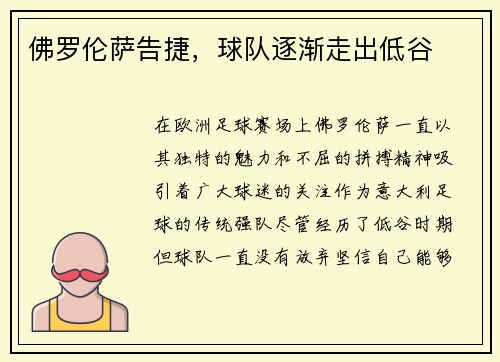 佛罗伦萨告捷，球队逐渐走出低谷

在欧洲足球赛场上佛罗伦萨一直以其独特的魅力和不屈的拼搏精神吸引着广大球迷的关注作为意大利足球的传统强队尽管经历了低谷时期但球队一直没有放弃坚信自己能够